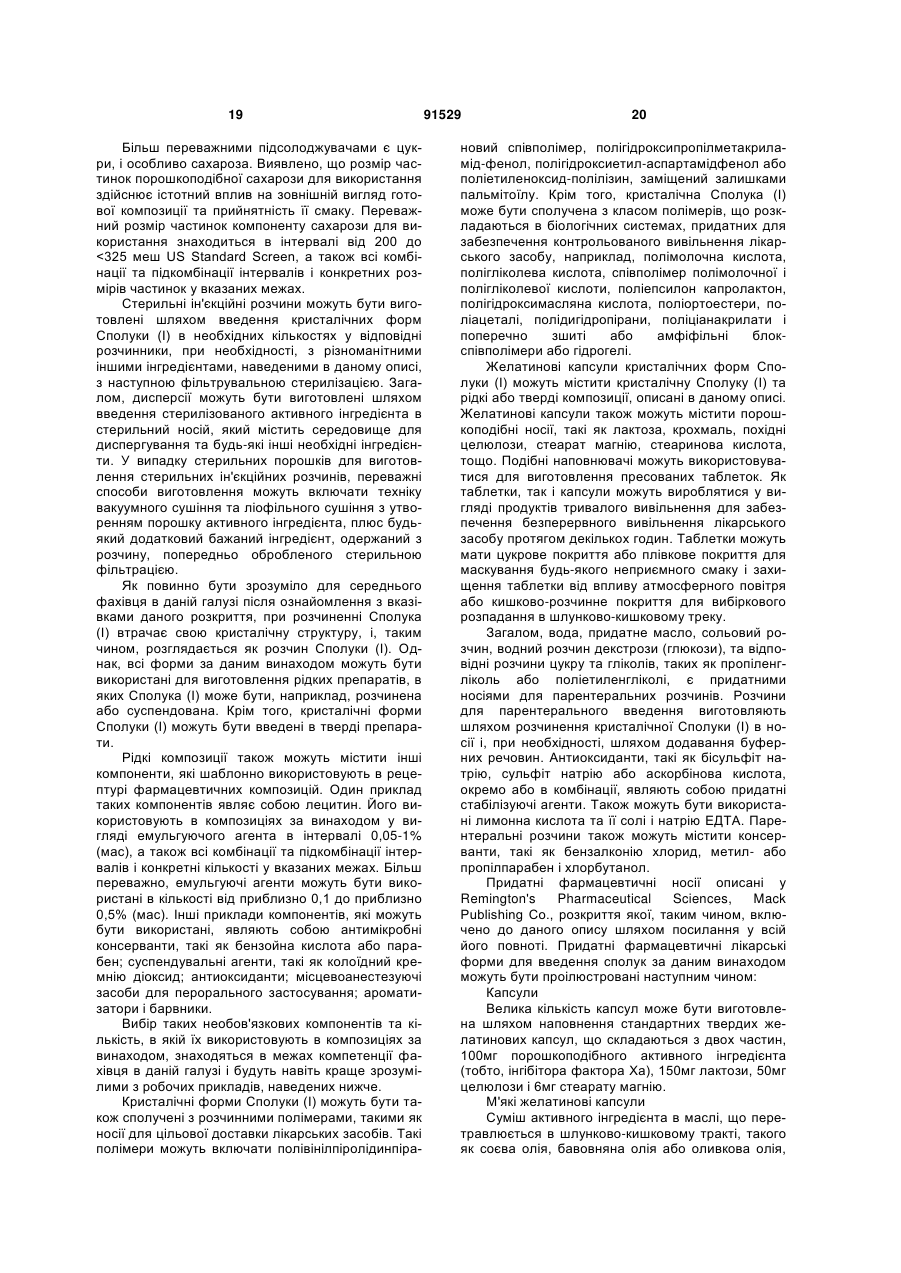 19 91529 20

Більш переважними підсолоджувачами є цукри, і особливо сахароза. Виявлено, що розмір частинок порошкоподібної сахарози для використання здійснює істотний вплив на зовнішній вигляд готової композиції та прийнятність її смаку. Переважний розмір частинок компоненту сахарози для використання знаходиться в інтервалі від 200 до <325 меш US Standard Screen, а також всі комбінації та підкомбінації інтервалів і конкретних розмірів частинок у вказаних межах.

Стерильні ін'єкційні розчини можуть бути виготовлені шляхом введення кристалічних форм Сполуки (І) в необхідних кількостях у відповідні розчинники, при необхідності, з різноманітними іншими інгредієнтами, наведеними в даному описі, з наступною фільтрувальною стерилізацією. Загалом, дисперсії можуть бути виготовлені шляхом введення стерилізованого активного інгредієнта в стерильний носій, який містить середовище для диспергування та будь-які інші необхідні інгредієнти. У випадку стерильних порошків для виготовлення стерильних ін'єкційних розчинів, переважні способи виготовлення можуть включати техніку вакуумного сушіння та ліофільного сушіння з утворенням порошку активного інгредієнта, плюс будь-який додатковий бажаний інгредієнт, одержаний з розчину, попередньо обробленого стерильною фільтрацією.

Як повинно бути зрозуміло для середнього фахівця в даній галузі після ознайомлення з вказівками даного розкриття, при розчиненні Сполука (І) втрачає свою кристалічну структуру, і, таким чином, розглядається як розчин Сполуки (І). Однак, всі форми за даним винаходом можуть бути використані для виготовлення рідких препаратів, в яких Сполука (І) може бути, наприклад, розчинена або суспендована. Крім того, кристалічні форми Сполуки (І) можуть бути введені в тверді препарати.

Рідкі композиції також можуть містити інші компоненти, які шаблонно використовують в рецептурі фармацевтичних композицій. Один приклад таких компонентів являє собою лецитин. Його використовують в композиціях за винаходом у вигляді емульгуючого агента в інтервалі 0,05-1% (мас), а також всі комбінації та підкомбінації інтервалів і конкретні кількості у вказаних межах. Більш переважно, емульгуючі агенти можуть бути використані в кількості від приблизно 0,1 до приблизно 0,5% (мас). Інші приклади компонентів, які можуть бути використані, являють собою антимікробні консерванти, такі як бензойна кислота або парабен; суспендувальні агенти, такі як колоїдний кремнію діоксид; антиоксиданти; місцевоанестезуючі засоби для перорального застосування; ароматизатори і барвники.

Вибір таких необов'язкових компонентів та кількість, в якій їх використовують в композиціях за винаходом, знаходяться в межах компетенції фахівця в даній галузі і будуть навіть краще зрозумілими з робочих прикладів, наведених нижче.

Кристалічні форми Сполуки (І) можуть бути також сполучені з розчинними полімерами, такими як носії для цільової доставки лікарських засобів. Такі полімери можуть включати полівінілпіролідинпірановий співполімер, полігідроксипропілметакриламід-фенол, полігідроксиетил-аспартамідфенол або поліетиленоксид-полілізин, заміщений залишками пальмітоїлу. Крім того, кристалічна Сполука (І) може бути сполучена з класом полімерів, що розкладаються в біологічних системах, придатних для забезпечення контрольованого вивільнення лікарського засобу, наприклад, полімолочна кислота, полігліколева кислота, співполімер полімолочної і полігліколевої кислоти, поліепсилон капролактон, полігідроксимасляна кислота, поліортоестери, поліацеталі, полідигідропірани, поліціанакрилати і поперечно зшиті або амфіфільні блок-співполімери або гідрогелі.

Желатинові капсули кристалічних форм Сполуки (І) можуть містити кристалічну Сполуку (І) та рідкі або тверді композиції, описані в даному описі. Желатинові капсули також можуть містити порошкоподібні носії, такі як лактоза, крохмаль, похідні целюлози, стеарат магнію, стеаринова кислота, тощо. Подібні наповнювачі можуть використовуватися для виготовлення пресованих таблеток. Як таблетки, так і капсули можуть вироблятися у вигляді продуктів тривалого вивільнення для забезпечення безперервного вивільнення лікарського засобу протягом декількох годин. Таблетки можуть мати цукрове покриття або плівкове покриття для маскування будь-якого неприємного смаку і захищення таблетки від впливу атмосферного повітря або кишково-розчинне покриття для вибіркового розпадання в шлунково-кишковому треку.

Загалом, вода, придатне масло, сольовий розчин, водний розчин декстрози (глюкози), та відповідні розчини цукру та гліколів, таких як пропіленгліколь або поліетиленгліколі, є придатними носіями для парентеральних розчинів. Розчини для парентерального введення виготовляють шляхом розчинення кристалічної Сполуки (І) в носії і, при необхідності, шляхом додавання буферних речовин. Антиоксиданти, такі як бісульфіт натрію, сульфіт натрію або аскорбінова кислота, окремо або в комбінації, являють собою придатні стабілізуючі агенти. Також можуть бути використані лимонна кислота та її солі і натрію ЕДТА. Парентеральні розчини також можуть містити консерванти, такі як бензалконію хлорид, метил- або пропілпарабен і хлорбутанол.

Придатні фармацевтичні носії описані у Remington's Pharmaceutical Sciences, Mack Publishing Co., розкриття якої, таким чином, включено до даного опису шляхом посилання у всій його повноті. Придатні фармацевтичні лікарські форми для введення сполук за даним винаходом можуть бути проілюстровані наступним чином:

Капсули

Велика кількість капсул може бути виготовлена шляхом наповнення стандартних твердих желатинових капсул, що складаються з двох частин, 100мг порошкоподібного активного інгредієнта (тобто, інгібітора фактора Ха), 150мг лактози, 50мг целюлози і 6мг стеарату магнію.

М'які желатинові капсули

Суміш активного інгредієнта в маслі, що перетравлюється в шлунково-кишковому тракті, такого як соєва олія, бавовняна олія або оливкова олія,